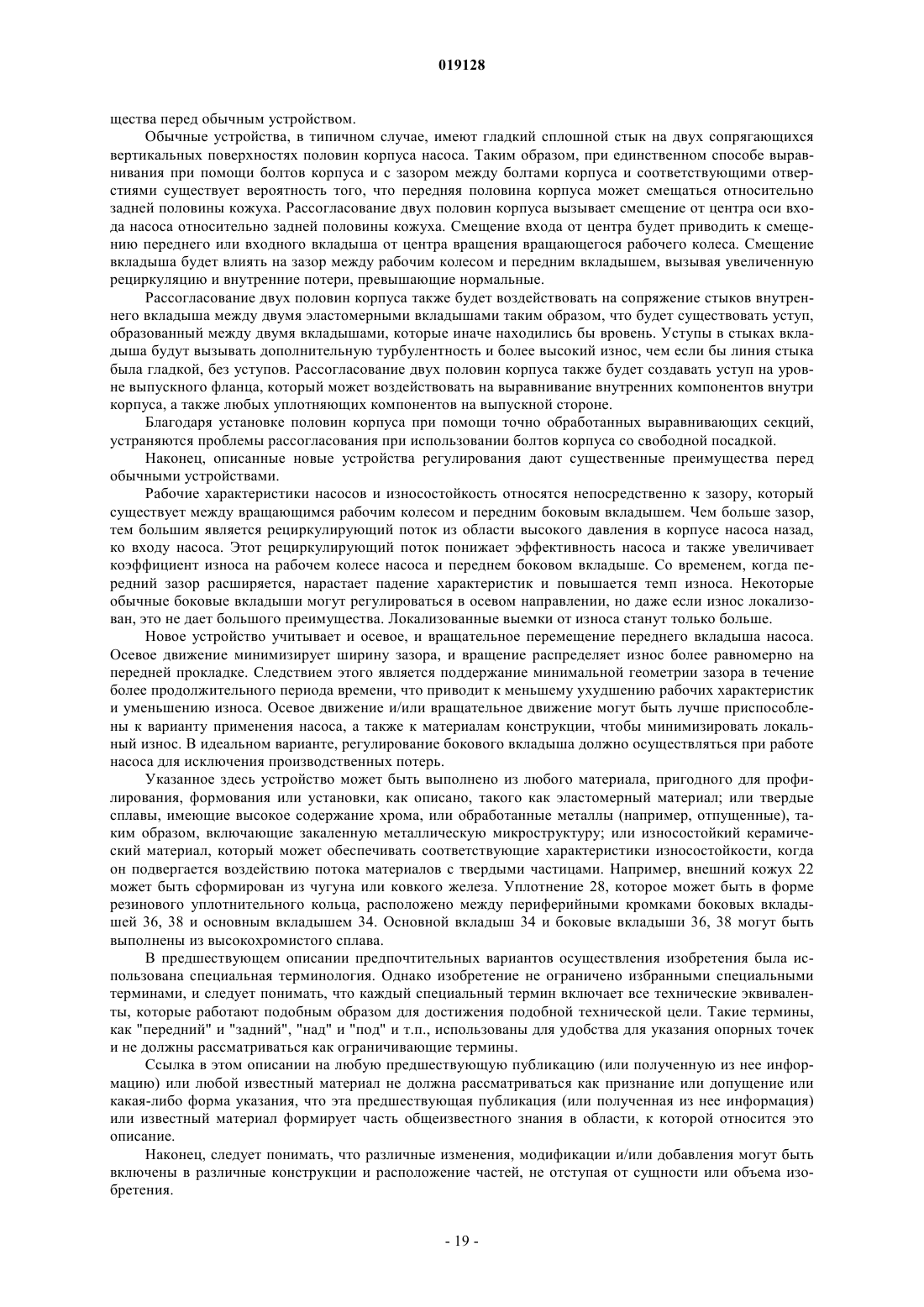 019128

щества перед обычным устройством.

Обычные устройства, в типичном случае, имеют гладкий сплошной стык на двух сопрягающихся вертикальных поверхностях половин корпуса насоса. Таким образом, при единственном способе выравнивания при помощи болтов корпуса и с зазором между болтами корпуса и соответствующими отверстиями существует вероятность того, что передняя половина корпуса может смещаться относительно задней половины кожуха. Рассогласование двух половин корпуса вызывает смещение от центра оси входа насоса относительно задней половины кожуха. Смещение входа от центра будет приводить к смещению переднего или входного вкладыша от центра вращения вращающегося рабочего колеса. Смещение вкладыша будет влиять на зазор между рабочим колесом и передним вкладышем, вызывая увеличенную рециркуляцию и внутренние потери, превышающие нормальные.

Рассогласование двух половин корпуса также будет воздействовать на сопряжение стыков внутреннего вкладыша между двумя эластомерными вкладышами таким образом, что будет существовать уступ, образованный между двумя вкладышами, которые иначе находились бы вровень. Уступы в стыках вкладыша будут вызывать дополнительную турбулентность и более высокий износ, чем если бы линия стыка была гладкой, без уступов. Рассогласование двух половин корпуса также будет создавать уступ на уровне выпускного фланца, который может воздействовать на выравнивание внутренних компонентов внутри корпуса, а также любых уплотняющих компонентов на выпускной стороне.

Благодаря установке половин корпуса при помощи точно обработанных выравнивающих секций, устраняются проблемы рассогласования при использовании болтов корпуса со свободной посадкой.

Наконец, описанные новые устройства регулирования дают существенные преимущества перед обычными устройствами.

Рабочие характеристики насосов и износостойкость относятся непосредственно к зазору, который существует между вращающимся рабочим колесом и передним боковым вкладышем. Чем больше зазор, тем большим является рециркулирующий поток из области высокого давления в корпусе насоса назад, ко входу насоса. Этот рециркулирующий поток понижает эффективность насоса и также увеличивает коэффициент износа на рабочем колесе насоса и переднем боковом вкладыше. Со временем, когда передний зазор расширяется, нарастает падение характеристик и повышается темп износа. Некоторые обычные боковые вкладыши могут регулироваться в осевом направлении, но даже если износ локализован, это не дает большого преимущества. Локализованные выемки от износа станут только больше.

Новое устройство учитывает и осевое, и вращательное перемещение переднего вкладыша насоса. Осевое движение минимизирует ширину зазора, и вращение распределяет износ более равномерно на передней прокладке. Следствием этого является поддержание минимальной геометрии зазора в течение более продолжительного периода времени, что приводит к меньшему ухудшению рабочих характеристик и уменьшению износа. Осевое движение и/или вращательное движение могут быть лучше приспособлены к варианту применения насоса, а также к материалам конструкции, чтобы минимизировать локальный износ. В идеальном варианте, регулирование бокового вкладыша должно осуществляться при работе насоса для исключения производственных потерь.

Указанное здесь устройство может быть выполнено из любого материала, пригодного для профилирования, формования или установки, как описано, такого как эластомерный материал; или твердые сплавы, имеющие высокое содержание хрома, или обработанные металлы (например, отпущенные), таким образом, включающие закаленную металлическую микроструктуру; или износостойкий керамический материал, который может обеспечивать соответствующие характеристики износостойкости, когда он подвергается воздействию потока материалов с твердыми частицами. Например, внешний кожух 22 может быть сформирован из чугуна или ковкого железа. Уплотнение 28, которое может быть в форме резинового уплотнительного кольца, расположено между периферийными кромками боковых вкладышей 36, 38 и основным вкладышем 34. Основной вкладыш 34 и боковые вкладыши 36, 38 могут быть выполнены из высокохромистого сплава.

В предшествующем описании предпочтительных вариантов осуществления изобретения была использована специальная терминология. Однако изобретение не ограничено избранными специальными терминами, и следует понимать, что каждый специальный термин включает все технические эквиваленты, которые работают подобным образом для достижения подобной технической цели. Такие термины, как "передний" и "задний", "над" и "под" и т.п., использованы для удобства для указания опорных точек и не должны рассматриваться как ограничивающие термины.

Ссылка в этом описании на любую предшествующую публикацию (или полученную из нее информацию) или любой известный материал не должна рассматриваться как признание или допущение или какая-либо форма указания, что эта предшествующая публикация (или полученная из нее информация) или известный материал формирует часть общеизвестного знания в области, к которой относится это описание.

Наконец, следует понимать, что различные изменения, модификации и/или добавления могут быть включены в различные конструкции и расположение частей, не отступая от сущности или объема изобретения.

- 19 -